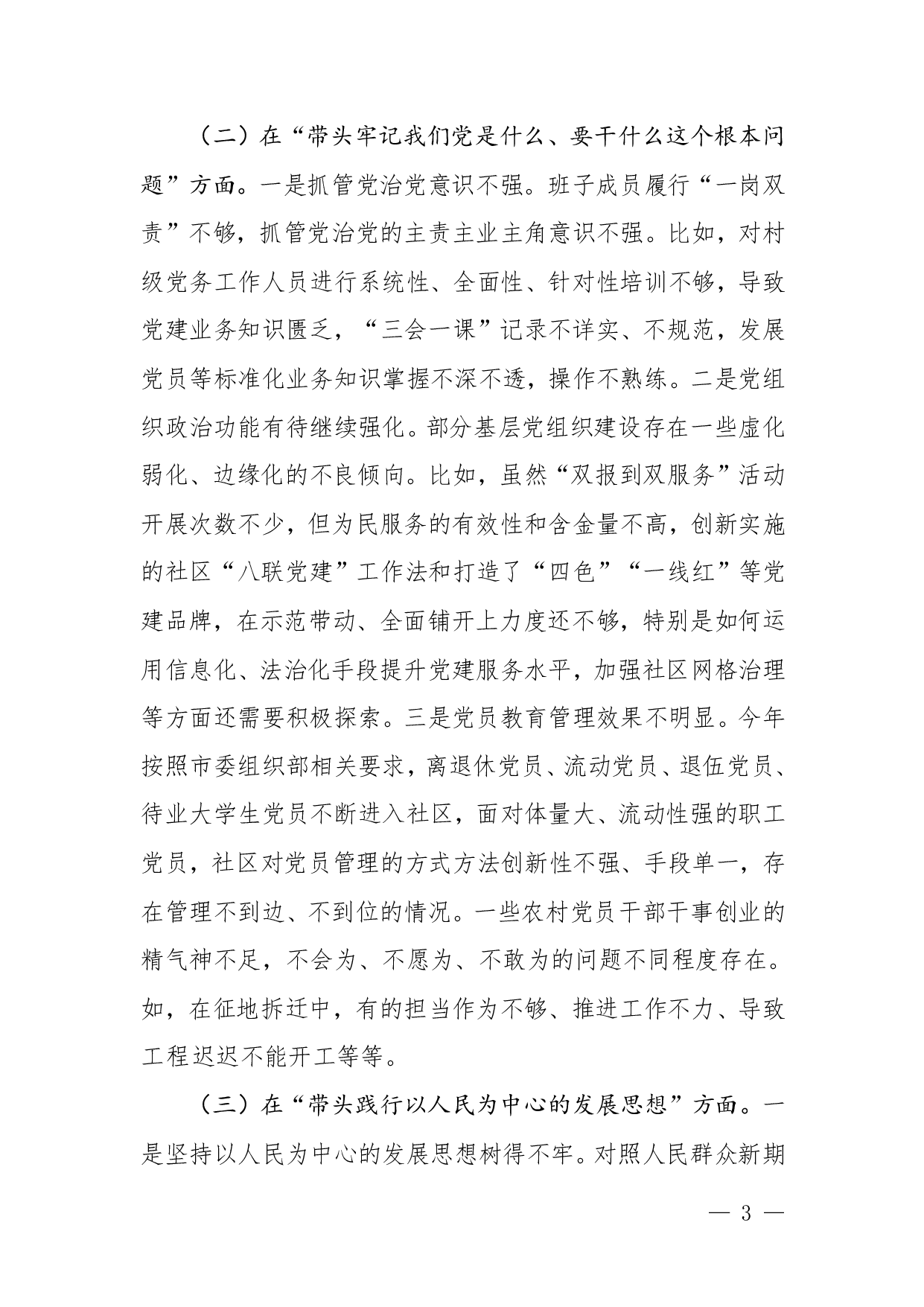 （二）在“带头牢记我们党是什么、要干什么这个根本问题”方面。一是抓管党治党意识不强。班子成员履行“一岗双责”不够，抓管党治党的主责主业主角意识不强。比如，对村级党务工作人员进行系统性、全面性、针对性培训不够，导致党建业务知识匮乏，“三会一课”记录不详实、不规范，发展党员等标准化业务知识掌握不深不透，操作不熟练。二是党组织政治功能有待继续强化。部分基层党组织建设存在一些虚化弱化、边缘化的不良倾向。比如，虽然“双报到双服务”活动开展次数不少，但为民服务的有效性和含金量不高，创新实施的社区“八联党建”工作法和打造了“四色”“一线红”等党建品牌，在示范带动、全面铺开上力度还不够，特别是如何运用信息化、法治化手段提升党建服务水平，加强社区网格治理等方面还需要积极探索。三是党员教育管理效果不明显。今年按照市委组织部相关要求，离退休党员、流动党员、退伍党员、待业大学生党员不断进入社区，面对体量大、流动性强的职工党员，社区对党员管理的方式方法创新性不强、手段单一，存在管理不到边、不到位的情况。一些农村党员干部干事创业的精气神不足，不会为、不愿为、不敢为的问题不同程度存在。如，在征地拆迁中，有的担当作为不够、推进工作不力、导致工程迟迟不能开工等等。

（三）在“带头践行以人民为中心的发展思想”方面。一是坚持以人民为中心的发展思想树得不牢。对照人民群众新期

— 3 —